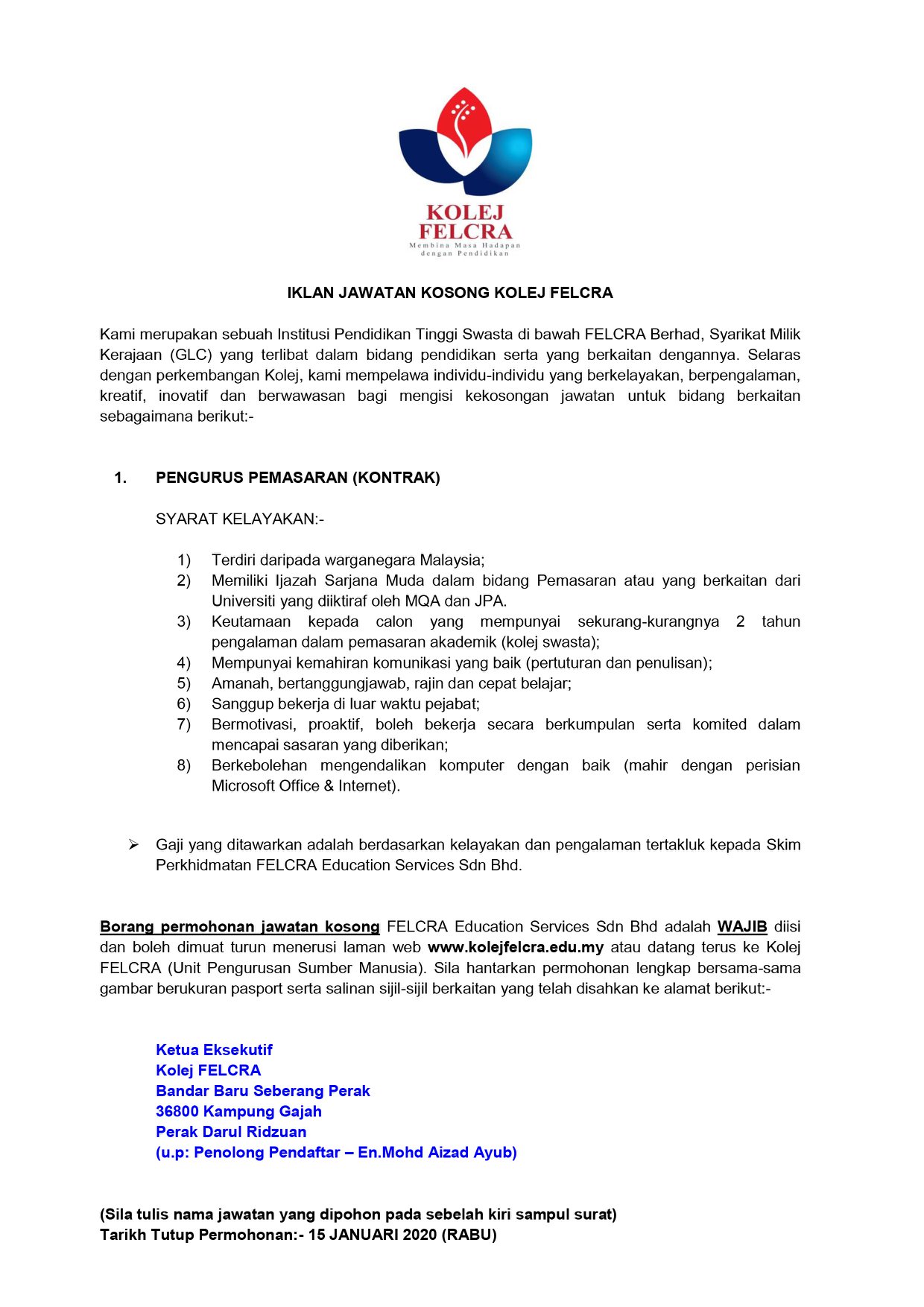 KOLEJ FELCRA
Membina Masa Hadapan dengan Pendidikan

IKLAN JAWATAN KOSONG KOLEJ FELCRA

Kami merupakan sebuah Institusi Pendidikan Tinggi Swasta di bawah FELCRA Berhad, Syarikat Milik Kerajaan (GLC) yang terlibat dalam bidang pendidikan serta yang berkaitan dengannya. Selaras dengan perkembangan Kolej, kami mempelawa individu-individu yang berkelayakan, berpengalaman, kreatif, inovatif dan berwawasan bagi mengisi kekosongan jawatan untuk bidang berkaitan sebagaimana berikut:-

1. PENGURUS PEMASARAN (KONTRAK)

SYARAT KELAYAKAN:-

1) Terdiri daripada warganegara Malaysia;
2) Memiliki Ijazah Sarjana Muda dalam bidang Pemasaran atau yang berkaitan dari Universiti yang diiktiraf oleh MQA dan JPA.
3) Keutamaan kepada calon yang mempunyai sekurang-kurangnya 2 tahun pengalaman dalam pemasaran akademik (kolej swasta);
4) Mempunyai kemahiran komunikasi yang baik (pertuturan dan penulisan);
5) Amanah, bertanggungjawab, rajin dan cepat belajar;
6) Sanggup bekerja di luar waktu pejabat;
7) Bermotivasi, proaktif, boleh bekerja secara berkumpulan serta komited dalam mencapai sasaran yang diberikan;
8) Berkebolehan mengendalikan komputer dengan baik (mahir dengan perisian Microsoft Office & Internet).

➢ Gaji yang ditawarkan adalah berdasarkan kelayakan dan pengalaman tertakluk kepada Skim Perkhidmatan FELCRA Education Services Sdn Bhd.

Borang permohonan jawatan kosong FELCRA Education Services Sdn Bhd adalah WAJIB diisi dan boleh dimuat turun menerusi laman web www.kolejfelcra.edu.my atau datang terus ke Kolej FELCRA (Unit Pengurusan Sumber Manusia). Sila hantarkan permohonan lengkap bersama-sama gambar berukuran pasport serta salinan sijil-sijil berkaitan yang telah disahkan ke alamat berikut:-

Ketua Eksekutif
Kolej FELCRA
Bandar Baru Seberang Perak
36800 Kampung Gajah
Perak Darul Ridzuan
(u.p: Penolong Pendaftar – En.Mohd Aizad Ayub)

(Sila tulis nama jawatan yang dipohon pada sebelah kiri sampul surat)
Tarikh Tutup Permohonan:- 15 JANUARI 2020 (RABU)